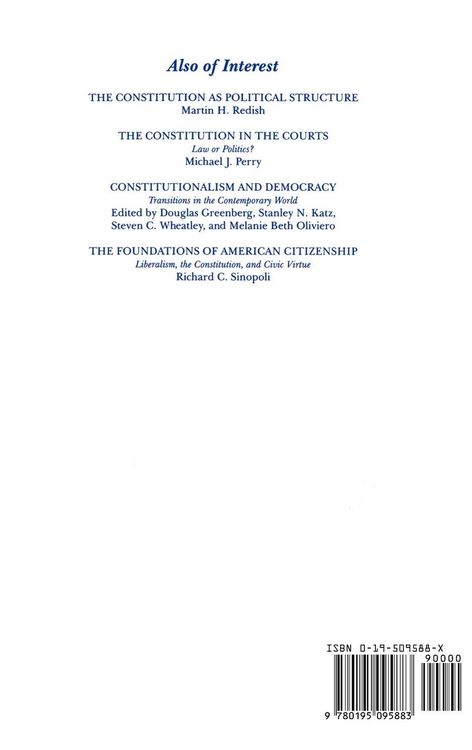 Also of Interest

THE CONSTITUTION AS POLITICAL STRUCTURE
Martin H. Redish

THE CONSTITUTION IN THE COURTS
Law or Politics?
Michael J. Perry

CONSTITUTIONALISM AND DEMOCRACY
Transitions in the Contemporary World
Edited by Douglas Greenberg, Stanley N. Katz, Steven C. Wheatley, and Melanie Beth Oliviero

THE FOUNDATIONS OF AMERICAN CITIZENSHIP
Liberalism, the Constitution, and Civic Virtue
Richard C. Sinopoli

ISBN 0-19-509588-X
90000
9 780195 095883